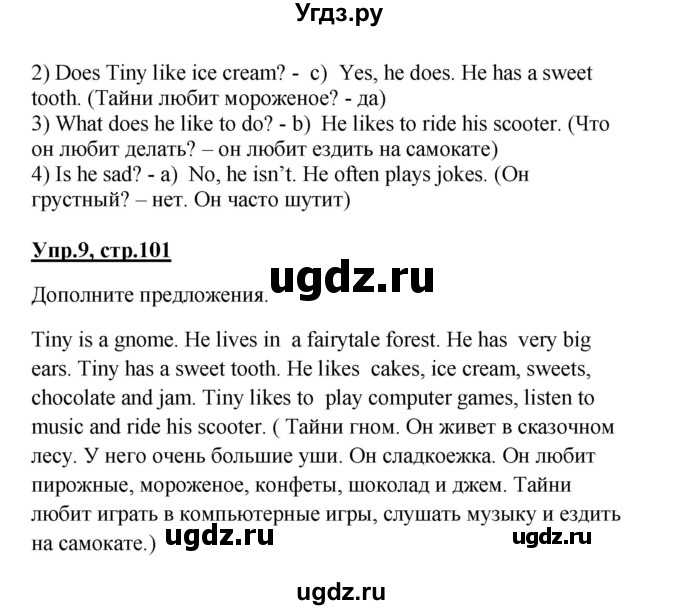 Угдз.ру

2) Does Tiny like ice cream? - c) Yes, he does. He has a sweet tooth. (Тайни любит мороженое? - да)
3) What does he like to do? - b) He likes to ride his scooter. (Что он любит делать? – он любит ездить на самокате)
4) Is he sad? - a) No, he isn't. He often plays jokes. (Он грустный? – нет. Он часто шутит)

Упр.9, стр.101

ugdz.ru

Дополните предложения.

Tiny is a gnome. He lives in a fairytale forest. He has very big ears. Tiny has a sweet tooth. He likes cakes, ice cream, sweets, chocolate and jam. Tiny likes to play computer games, listen to music and ride his scooter. ( Тайни гном. Он живет в сказочном лесу. У него очень большие уши. Он сладкоежка. Он любит пирожные, мороженое, конфеты, шоколад и джем. Тайни любит играть в компьютерные игры, слушать музыку и ездить на самокате.)

ugdz.ru

ugdz.ru

ugdz.ru